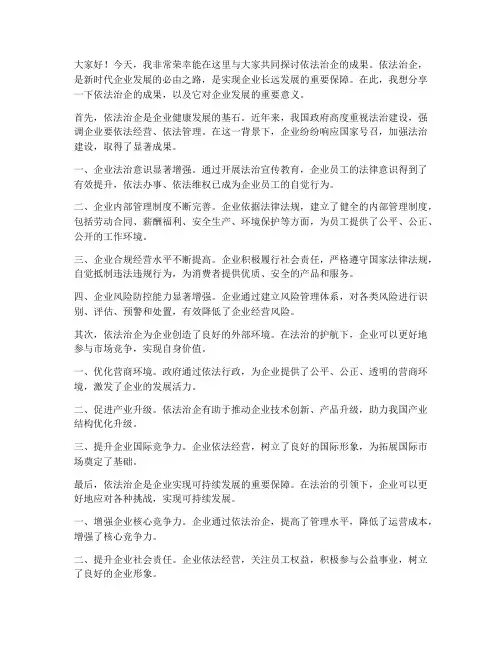 大家好！今天，我非常荣幸能在这里与大家共同探讨依法治企的成果。依法治企，是新时代企业发展的必由之路，是实现企业长远发展的重要保障。在此，我想分享一下依法治企的成果，以及它对企业发展的重要意义。

首先，依法治企是企业健康发展的基石。近年来，我国政府高度重视法治建设，强调企业要依法经营、依法管理。在这一背景下，企业纷纷响应国家号召，加强法治建设，取得了显著成果。

一、企业法治意识显著增强。通过开展法治宣传教育，企业员工的法律意识得到了有效提升，依法办事、依法维权已成为企业员工的自觉行为。

二、企业内部管理制度不断完善。企业依据法律法规，建立了健全的内部管理制度，包括劳动合同、薪酬福利、安全生产、环境保护等方面，为员工提供了公平、公正、公开的工作环境。

三、企业合规经营水平不断提高。企业积极履行社会责任，严格遵守国家法律法规，自觉抵制违法违规行为，为消费者提供优质、安全的产品和服务。

四、企业风险防控能力显著增强。企业通过建立风险管理体系，对各类风险进行识别、评估、预警和处置，有效降低了企业经营风险。

其次，依法治企为企业创造了良好的外部环境。在法治的护航下，企业可以更好地参与市场竞争，实现自身价值。

一、优化营商环境。政府通过依法行政，为企业提供了公平、公正、透明的营商环境，激发了企业的发展活力。

二、促进产业升级。依法治企有助于推动企业技术创新、产品升级，助力我国产业结构优化升级。

三、提升企业国际竞争力。企业依法经营，树立了良好的国际形象，为拓展国际市场奠定了基础。

最后，依法治企是企业实现可持续发展的重要保障。在法治的引领下，企业可以更好地应对各种挑战，实现可持续发展。

一、增强企业核心竞争力。企业通过依法治企，提高了管理水平，降低了运营成本，增强了核心竞争力。

二、提升企业社会责任。企业依法经营，关注员工权益，积极参与公益事业，树立了良好的企业形象。